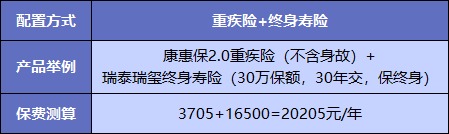 | 配置方式 | 重疾险+终身寿险 |
|---|---|
| 产品举例 | 康惠保2.0重疾险（不含身故）+ 瑞泰瑞玺终身寿险（30万保额，30年交，保终身） |
| 保费测算 | 3705+16500=20205元/年 |